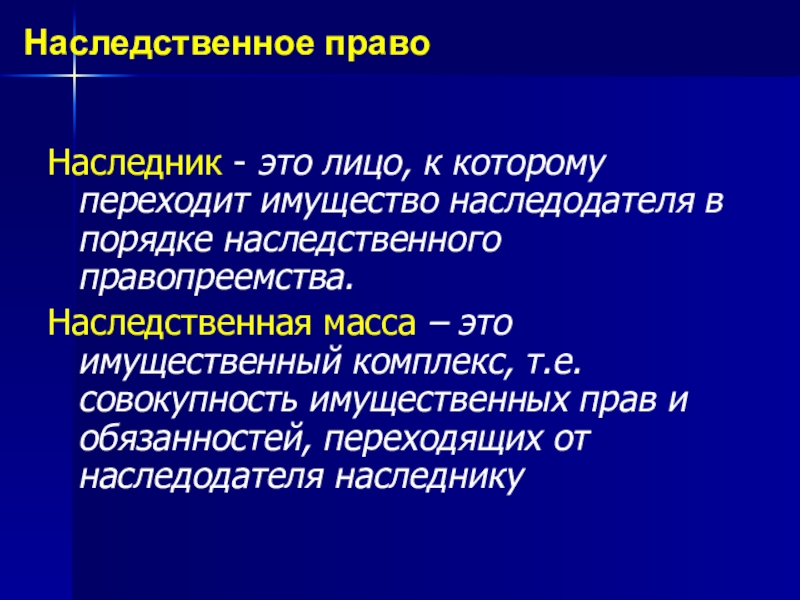 Наследственное право

Наследник - это лицо, к которому переходит имущество наследодателя в порядке наследственного правопреемства.

Наследственная масса – это имущественный комплекс, т.е. совокупность имущественных прав и обязанностей, переходящих от наследодателя наследнику